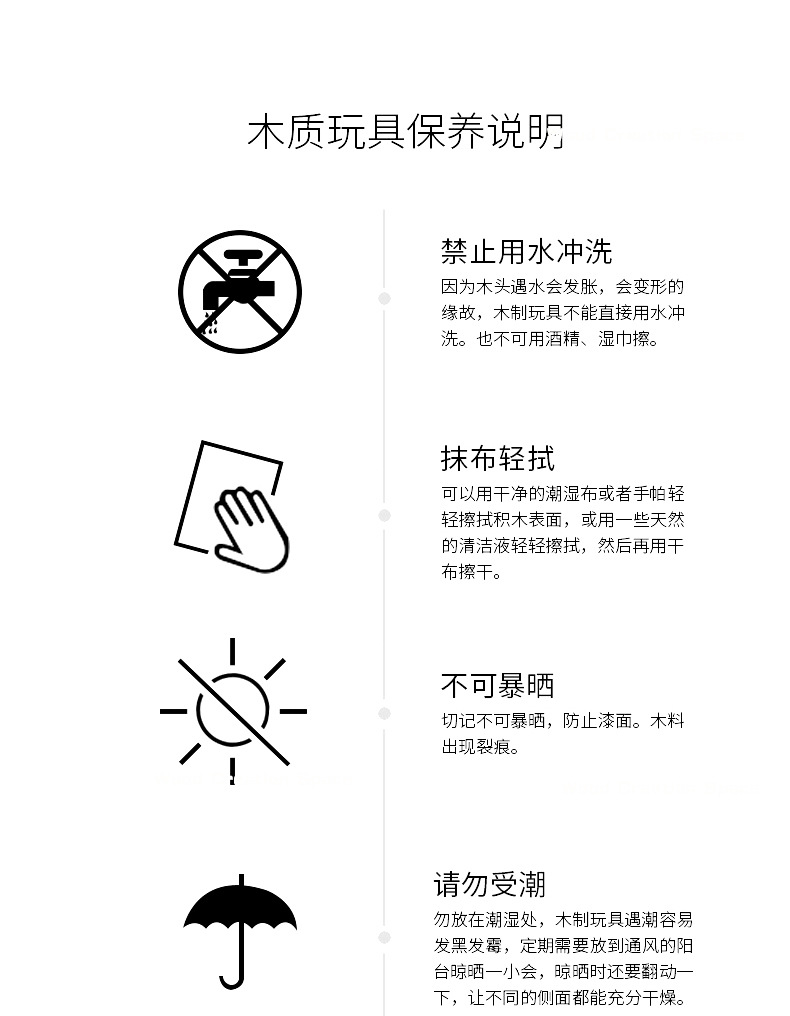 木质玩具保养说明

禁止用水冲洗
因为木头遇水会发胀，会变形的缘故，木制玩具不能直接用水冲洗。也不可用酒精、湿巾擦。

抹布轻拭
可以用干净的潮湿布或者手帕轻轻擦拭积木表面，或用一些天然的清洁液轻轻擦拭，然后再用干布擦干。

不可暴晒
切记不可暴晒，防止漆面。木料出现裂痕。

请勿受潮
勿放在潮湿处，木制玩具遇潮容易发黑发霉，定期需要放到通风的阳台晾晒一小会，晾晒时还要翻动一下，让不同的侧面都能充分干燥。